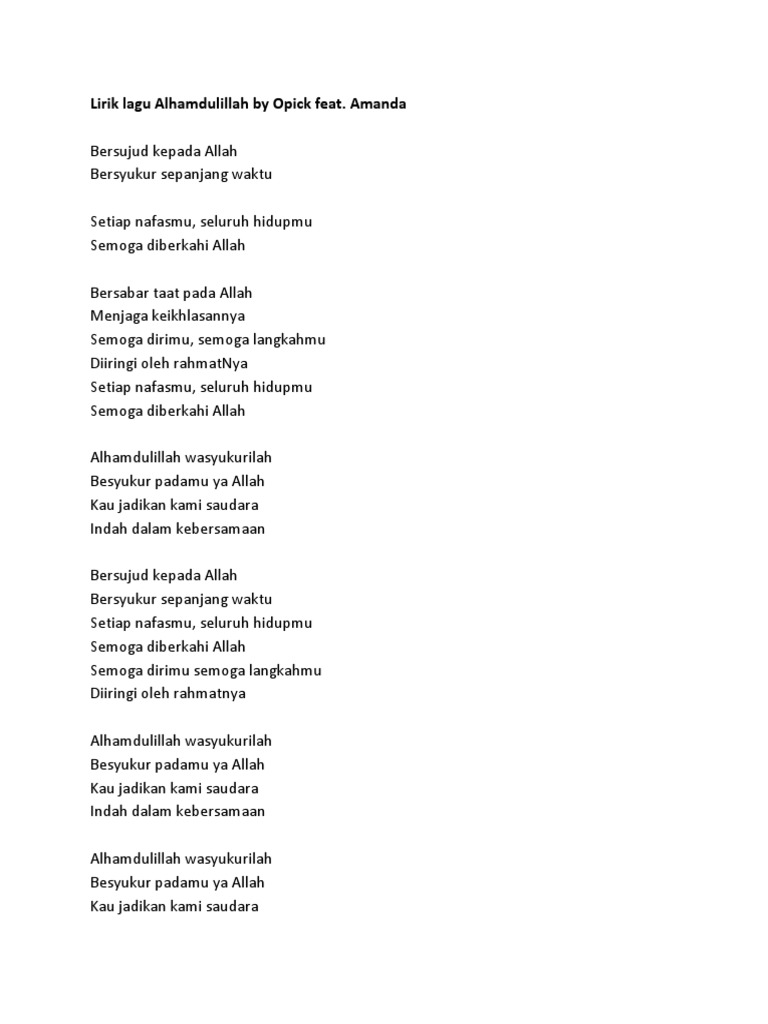 Lirik lagu Alhamdulillah by Opick feat. Amanda

Bersujud kepada Allah
Bersyukur sepanjang waktu

Setiap nafasmu, seluruh hidupmu
Semoga diberkahi Allah

Bersabar taat pada Allah
Menjaga keikhlasannya
Semoga dirimu, semoga langkahmu
Diiringi oleh rahmatNya
Setiap nafasmu, seluruh hidupmu
Semoga diberkahi Allah

Alhamdulillah wasyukurilah
Besyukur padamu ya Allah
Kau jadikan kami saudara
Indah dalam kebersamaan

Bersujud kepada Allah
Bersyukur sepanjang waktu
Setiap nafasmu, seluruh hidupmu
Semoga diberkahi Allah
Semoga dirimu semoga langkahmu
Diiringi oleh rahmatnya

Alhamdulillah wasyukurilah
Besyukur padamu ya Allah
Kau jadikan kami saudara
Indah dalam kebersamaan

Alhamdulillah wasyukurilah
Besyukur padamu ya Allah
Kau jadikan kami saudara